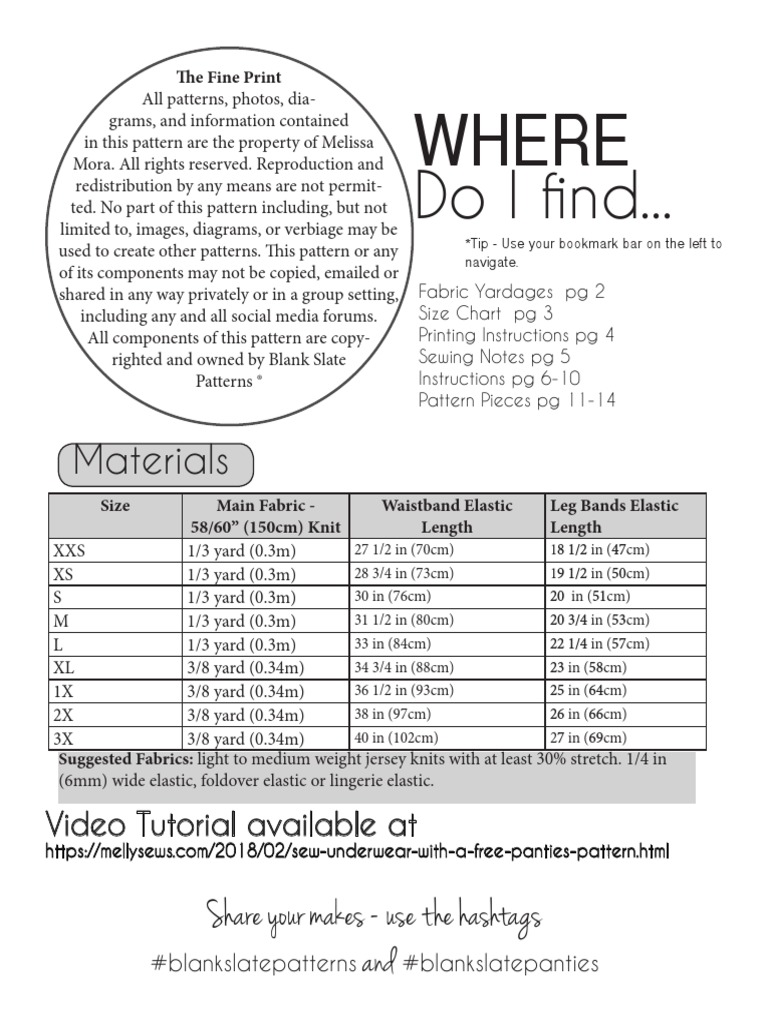 The Fine Print
All patterns, photos, diagrams, and information contained in this pattern are the property of Melissa Mora. All rights reserved. Reproduction and redistribution by any means are not permitted. No part of this pattern including, but not limited to, images, diagrams, or verbiage may be used to create other patterns. This pattern or any of its components may not be copied, emailed or shared in any way privately or in a group setting, including any and all social media forums. All components of this pattern are copyrighted and owned by Blank Slate Patterns ®

WHERE
Do I find...

*Tip - Use your bookmark bar on the left to navigate.

Fabric Yardages pg 2
Size Chart pg 3
Printing Instructions pg 4
Sewing Notes pg 5
Instructions pg 6-10
Pattern Pieces pg 11-14

Materials

| Size | Main Fabric - 58/60" (150cm) Knit | Waistband Elastic Length | Leg Bands Elastic Length |
|---|---|---|---|
| XXS | 1/3 yard (0.3m) | 27 1/2 in (70cm) | 18 1/2 in (47cm) |
| XS | 1/3 yard (0.3m) | 28 3/4 in (73cm) | 19 1/2 in (50cm) |
| S | 1/3 yard (0.3m) | 30 in (76cm) | 20 in (51cm) |
| M | 1/3 yard (0.3m) | 31 1/2 in (80cm) | 20 3/4 in (53cm) |
| L | 1/3 yard (0.3m) | 33 in (84cm) | 22 1/4 in (57cm) |
| XL | 3/8 yard (0.34m) | 34 3/4 in (88cm) | 23 in (58cm) |
| 1X | 3/8 yard (0.34m) | 36 1/2 in (93cm) | 25 in (64cm) |
| 2X | 3/8 yard (0.34m) | 38 in (97cm) | 26 in (66cm) |
| 3X | 3/8 yard (0.34m) | 40 in (102cm) | 27 in (69cm) |

Suggested Fabrics: light to medium weight jersey knits with at least 30% stretch. 1/4 in (6mm) wide elastic, foldover elastic or lingerie elastic.

Video Tutorial available at
https://mellysews.com/2018/02/sew-underwear-with-a-free-panties-pattern.html

Share your makes - use the hashtags
#blankslatepatterns and #blankslatepanties